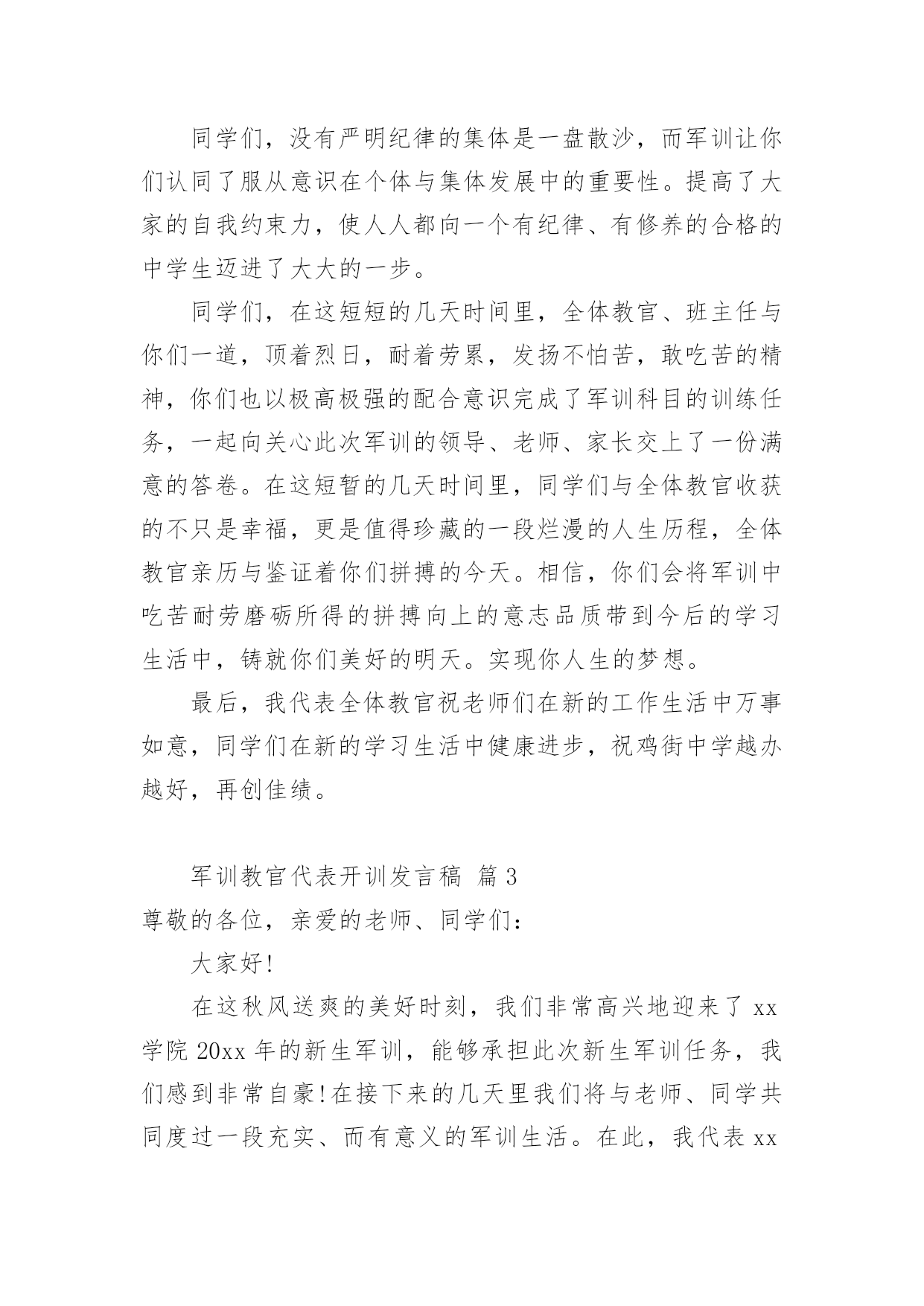 同学们，没有严明纪律的集体是一盘散沙，而军训让你们认同了服从意识在个体与集体发展中的重要性。提高了大家的自我约束力，使人人都向一个有纪律、有修养的合格的中学生迈进了大大的一步。

同学们，在这短短的几天时间里，全体教官、班主任与你们一道，顶着烈日，耐着劳累，发扬不怕苦，敢吃苦的精神，你们也以极高极强的配合意识完成了军训科目的训练任务，一起向关心此次军训的领导、老师、家长交上了一份满意的答卷。在这短暂的几天时间里，同学们与全体教官收获的不只是幸福，更是值得珍藏的一段烂漫的人生历程，全体教官亲历与鉴证着你们拼搏的今天。相信，你们会将军训中吃苦耐劳磨砺所得的拼搏向上的意志品质带到今后的学习生活中，铸就你们美好的明天。实现你人生的梦想。

最后，我代表全体教官祝老师们在新的工作生活中万事如意，同学们在新的学习生活中健康进步，祝鸡街中学越办越好，再创佳绩。

军训教官代表开训发言稿 篇3

尊敬的各位，亲爱的老师、同学们：

大家好!

在这秋风送爽的美好时刻，我们非常高兴地迎来了xx学院20xx年的新生军训，能够承担此次新生军训任务，我们感到非常自豪!在接下来的几天里我们将与老师、同学共同度过一段充实、而有意义的军训生活。在此，我代表xx